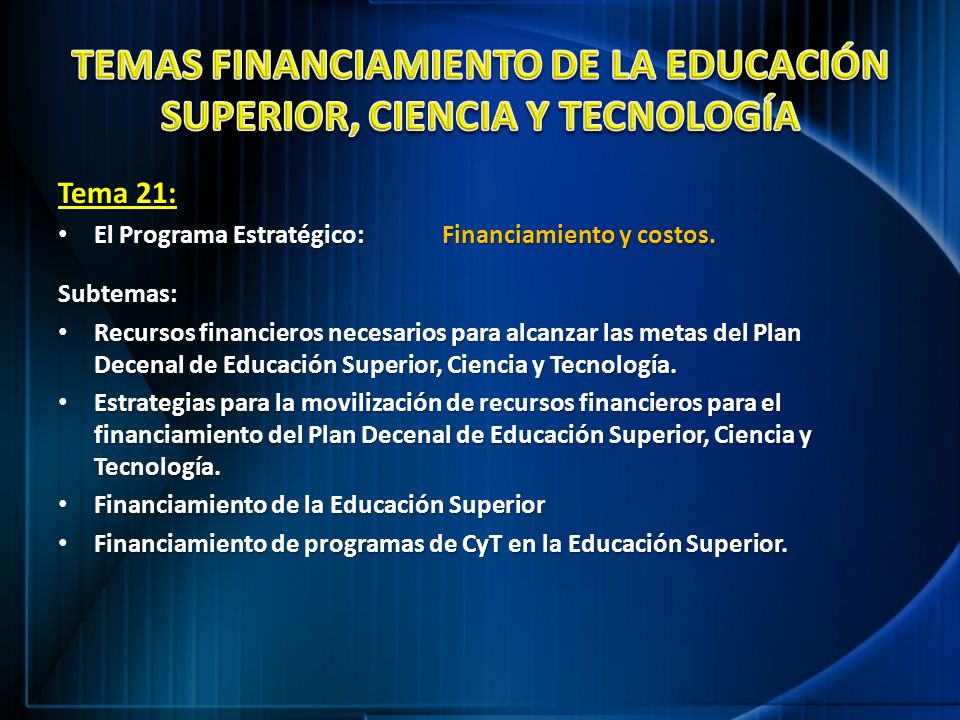 TEMAS FINANCIAMIENTO DE LA EDUCACIÓN SUPERIOR, CIENCIA Y TECNOLOGÍA

Tema 21:

• El Programa Estratégico: Financiamiento y costos.

Subtemas:

• Recursos financieros necesarios para alcanzar las metas del Plan Decenal de Educación Superior, Ciencia y Tecnología.

• Estrategias para la movilización de recursos financieros para el financiamiento del Plan Decenal de Educación Superior, Ciencia y Tecnología.

• Financiamiento de la Educación Superior

• Financiamiento de programas de CyT en la Educación Superior.